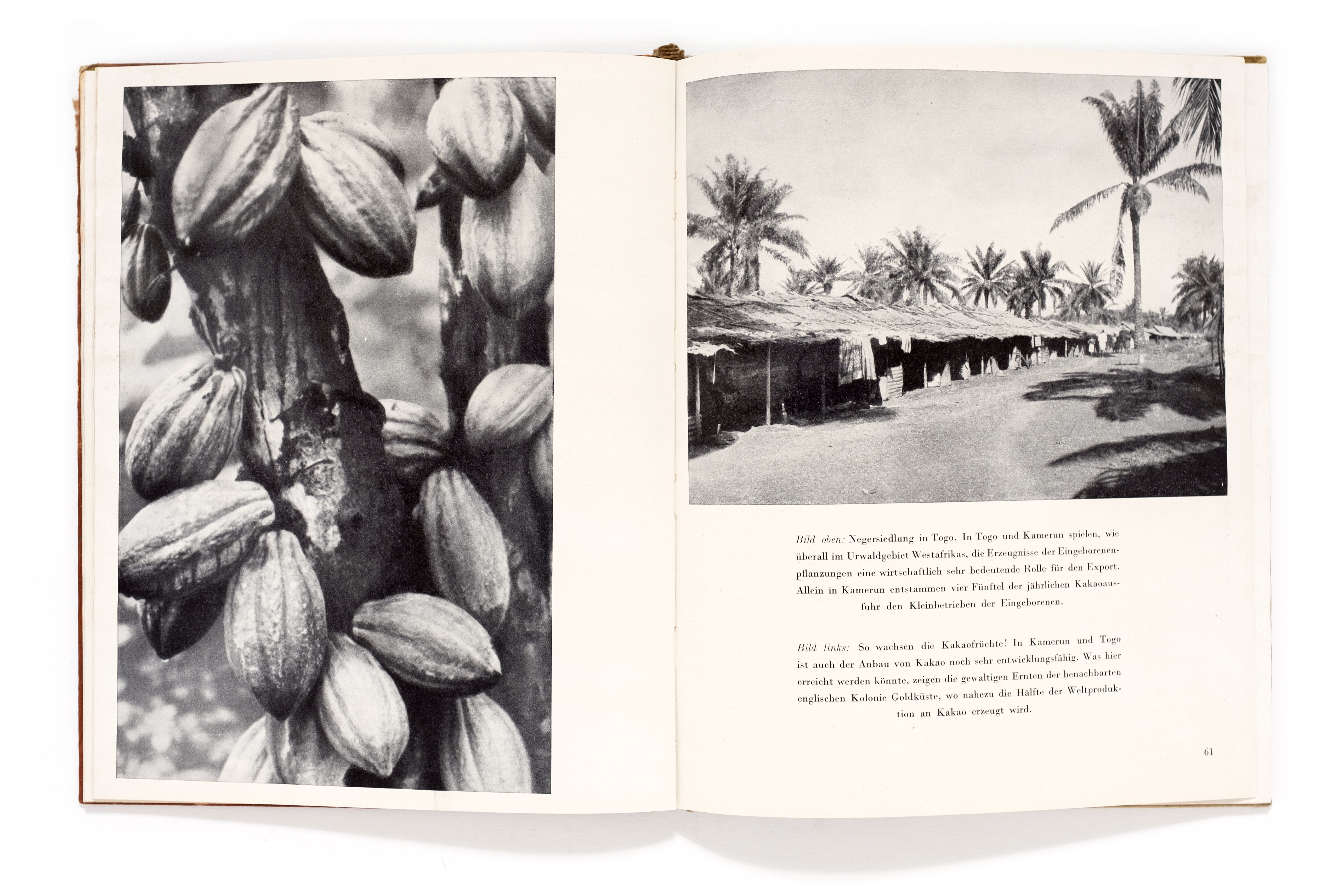 Bild oben: Negersiedlung in Togo. In Togo und Kamerun spielen, wie überall im Urwaldgebiet Westafrikas, die Erzeugnisse der Eingeborenenpflanzungen eine wirtschaftlich sehr bedeutende Rolle für den Export. Allein in Kamerun entstammen vier Fünftel der jährlichen Kakaoausfuhr den Kleinbetrieben der Eingeborenen.

Bild links: So wachsen die Kakaofrüchte! In Kamerun und Togo ist auch der Anbau von Kakao noch sehr entwicklungsfähig. Was hier erreicht werden könnte, zeigen die gewaltigen Ernten der benachbarten englischen Kolonie Goldküste, wo nahezu die Hälfte der Weltproduktion an Kakao erzeugt wird.

61